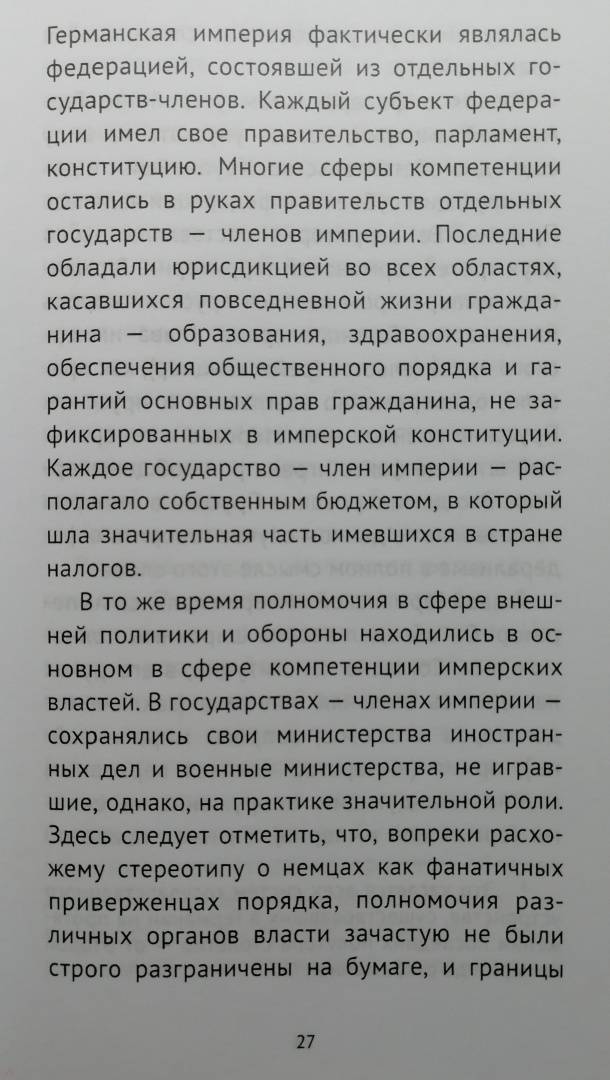 Германская империя фактически являлась федерацией, состоявшей из отдельных государств-членов. Каждый субъект федерации имел свое правительство, парламент, конституцию. Многие сферы компетенции остались в руках правительств отдельных государств — членов империи. Последние обладали юрисдикцией во всех областях, касавшихся повседневной жизни гражданина — образования, здравоохранения, обеспечения общественного порядка и гарантий основных прав гражданина, не зафиксированных в имперской конституции. Каждое государство — член империи — располагало собственным бюджетом, в который шла значительная часть имевшихся в стране налогов.

В то же время полномочия в сфере внешней политики и обороны находились в основном в сфере компетенции имперских властей. В государствах — членах империи — сохранялись свои министерства иностранных дел и военные министерства, не игравшие, однако, на практике значительной роли. Здесь следует отметить, что, вопреки расхожему стереотипу о немцах как фанатичных приверженцах порядка, полномочия различных органов власти зачастую не были строго разграничены на бумаге, и границы

27